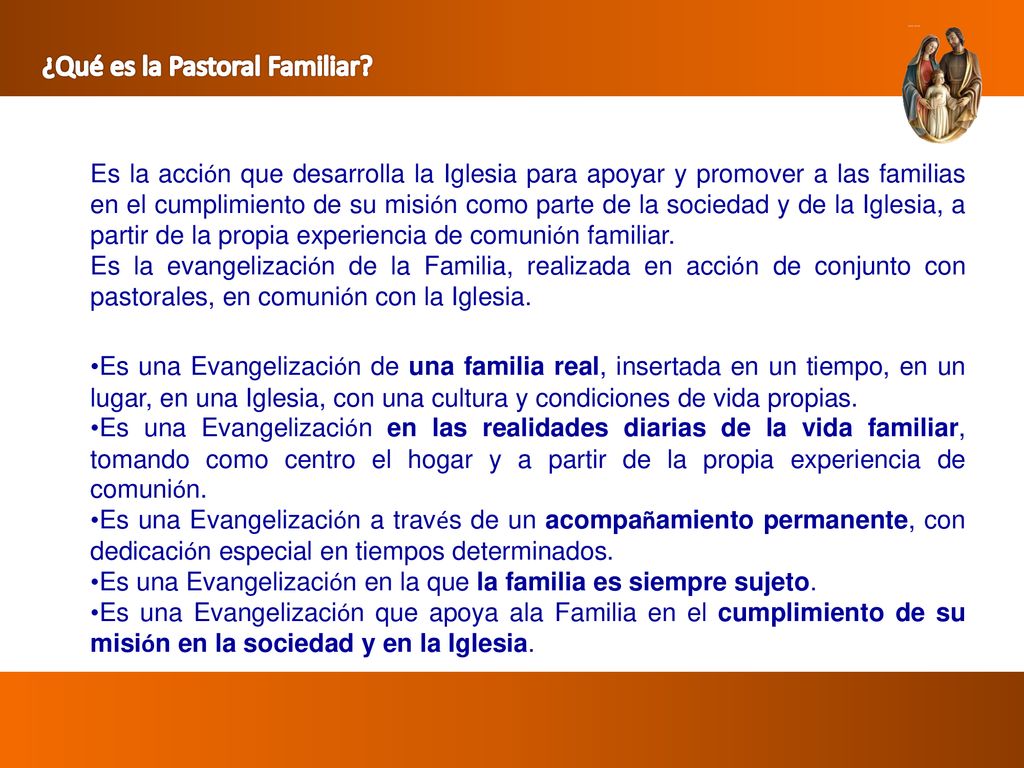 ¿Qué es la Pastoral Familiar?

Es la acción que desarrolla la Iglesia para apoyar y promover a las familias en el cumplimiento de su misión como parte de la sociedad y de la Iglesia, a partir de la propia experiencia de comunión familiar.
Es la evangelización de la Familia, realizada en acción de conjunto con pastorales, en comunión con la Iglesia.

•Es una Evangelización de una familia real, insertada en un tiempo, en un lugar, en una Iglesia, con una cultura y condiciones de vida propias.
•Es una Evangelización en las realidades diarias de la vida familiar, tomando como centro el hogar y a partir de la propia experiencia de comunión.
•Es una Evangelización a través de un acompañamiento permanente, con dedicación especial en tiempos determinados.
•Es una Evangelización en la que la familia es siempre sujeto.
•Es una Evangelización que apoya ala Familia en el cumplimiento de su misión en la sociedad y en la Iglesia.